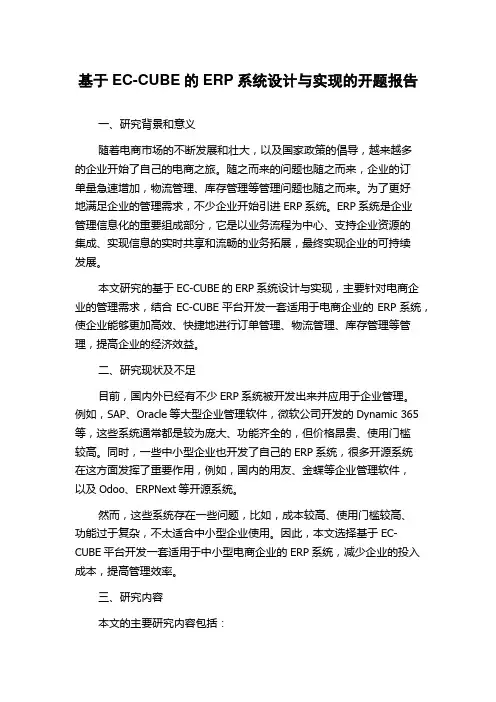 基于 EC-CUBE 的 ERP 系统设计与实现的开题报告

一、研究背景和意义

随着电商市场的不断发展和壮大，以及国家政策的倡导，越来越多的企业开始了自己的电商之旅。随之而来的问题也随之而来，企业的订单量急速增加，物流管理、库存管理等管理问题也随之而来。为了更好地满足企业的管理需求，不少企业开始引进 ERP 系统。ERP 系统是企业管理信息化的重要组成部分，它是以业务流程为中心、支持企业资源的集成、实现信息的实时共享和流畅的业务拓展，最终实现企业的可持续发展。

本文研究的基于 EC-CUBE 的 ERP 系统设计与实现，主要针对电商企业的管理需求，结合 EC-CUBE 平台开发一套适用于电商企业的 ERP 系统，使企业能够更加高效、快捷地进行订单管理、物流管理、库存管理等管理，提高企业的经济效益。

二、研究现状及不足

目前，国内外已经有不少 ERP 系统被开发出来并应用于企业管理。例如，SAP、Oracle 等大型企业管理软件，微软公司开发的 Dynamic 365 等，这些系统通常都是较为庞大、功能齐全的，但价格昂贵、使用门槛较高。同时，一些中小型企业也开发了自己的 ERP 系统，很多开源系统在这方面发挥了重要作用，例如，国内的用友、金蝶等企业管理软件，以及 Odoo、ERPNext 等开源系统。

然而，这些系统存在一些问题，比如，成本较高、使用门槛较高、功能过于复杂，不太适合中小型企业使用。因此，本文选择基于 EC-CUBE 平台开发一套适用于中小型电商企业的 ERP 系统，减少企业的投入成本，提高管理效率。

三、研究内容

本文的主要研究内容包括：